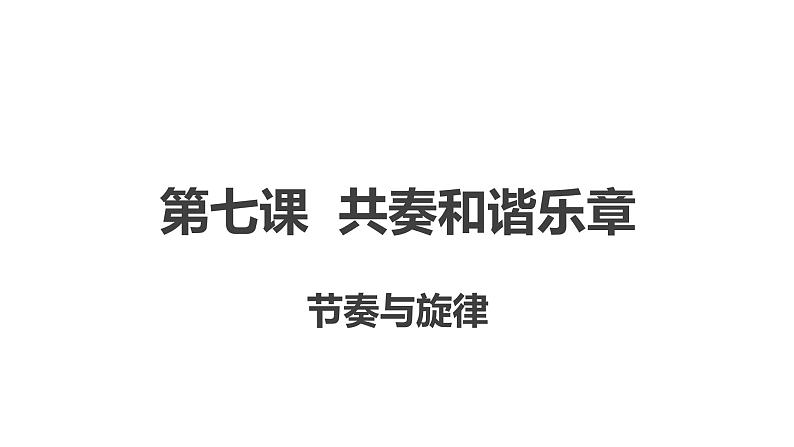 第七课 共奏和谐乐章

节奏与旋律